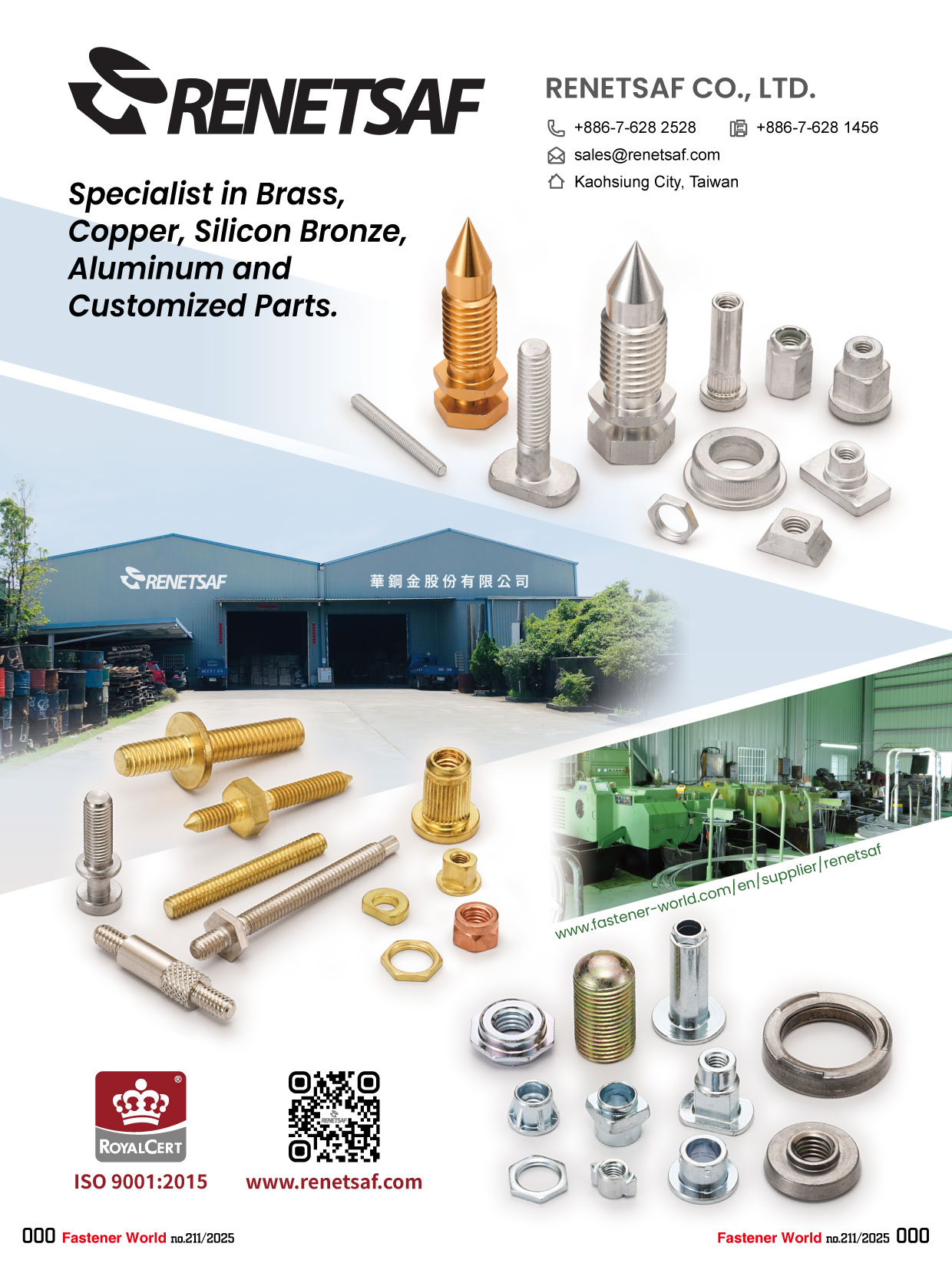 RENETSAF

RENETSAF CO., LTD.

+886-7-628 2528 +886-7-628 1456

sales@renetsaf.com

Kaohsiung City, Taiwan

Specialist in Brass, Copper, Silicon Bronze, Aluminum and Customized Parts.

RENETSAF 華鋼金股份有限公司

www.fastener-world.com/en/supplier/renetsaf

ROYALCERT

ISO 9001:2015

RENETSAF

www.renetsaf.com

000 Fastener World no.211/2025

Fastener World no.211/2025 000